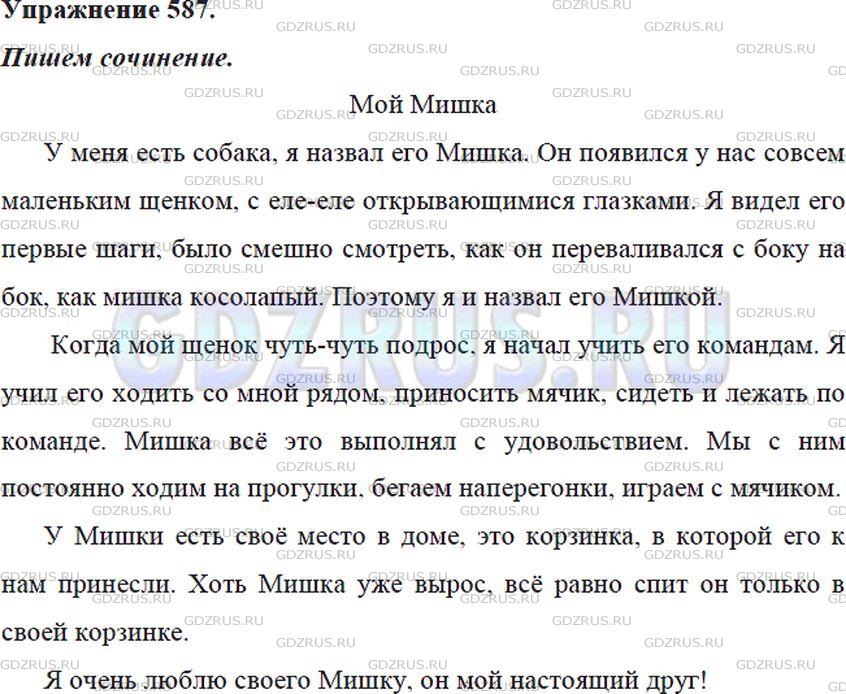 Упражнение 587.

Пишем сочинение.

Мой Мишка

У меня есть собака, я назвал его Мишка. Он появился у нас совсем маленьким щенком, с еле-еле открывающимися глазками. Я видел его первые шаги, было смешно смотреть, как он переваливался с боку на бок, как мишка косолапый. Поэтому я и назвал его Мишкой.

Когда мой щенок чуть-чуть подрос, я начал учить его командам. Я учил его ходить со мной рядом, приносить мячик, сидеть и лежать по команде. Мишка всё это выполнял с удовольствием. Мы с ним постоянно ходим на прогулки, бегаем наперегонки, играем с мячиком.

У Мишки есть своё место в доме, это корзинка, в которой его к нам принесли. Хоть Мишка уже вырос, всё равно спит он только в своей корзинке.

Я очень люблю своего Мишку, он мой настоящий друг!

GDZRUS.RU